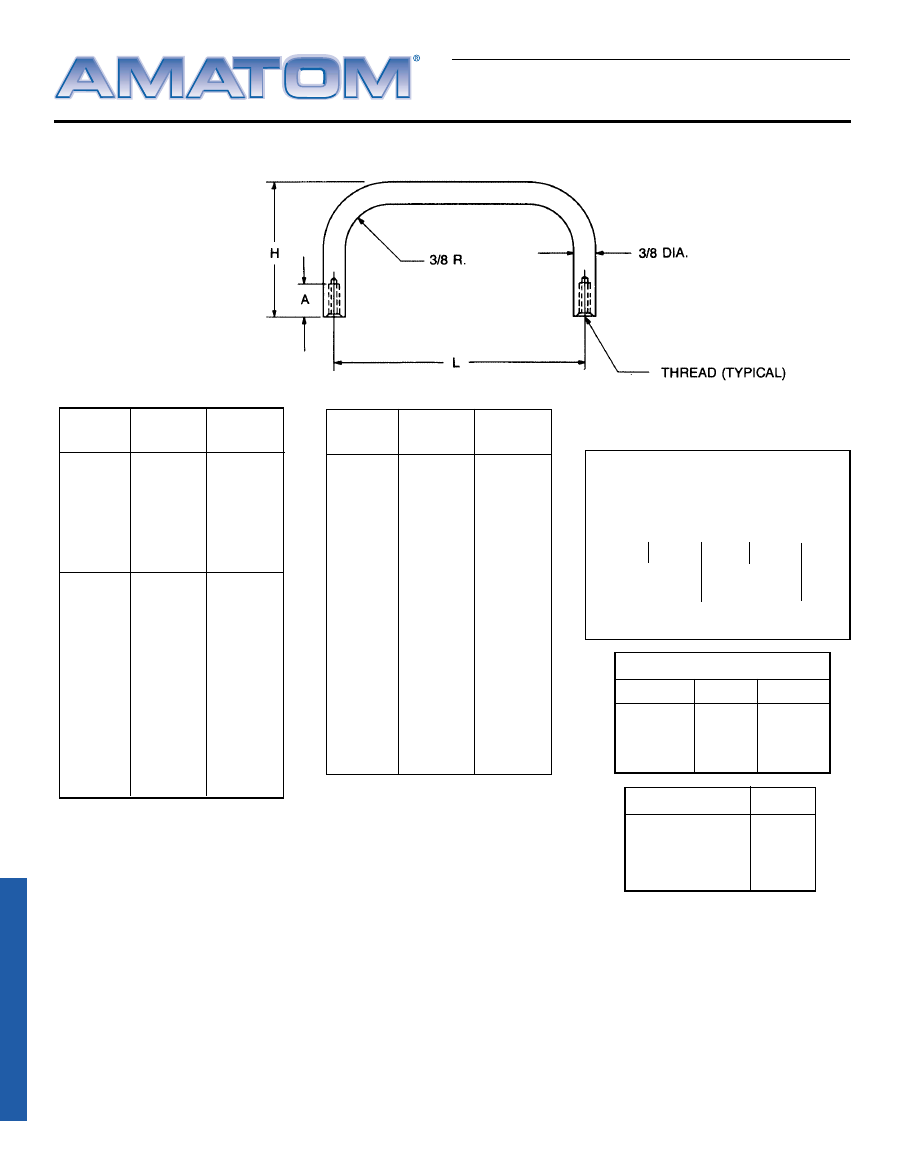 AMATOM®

H

A

3/8 R.

3/8 DIA.

L

THREAD (TYPICAL)